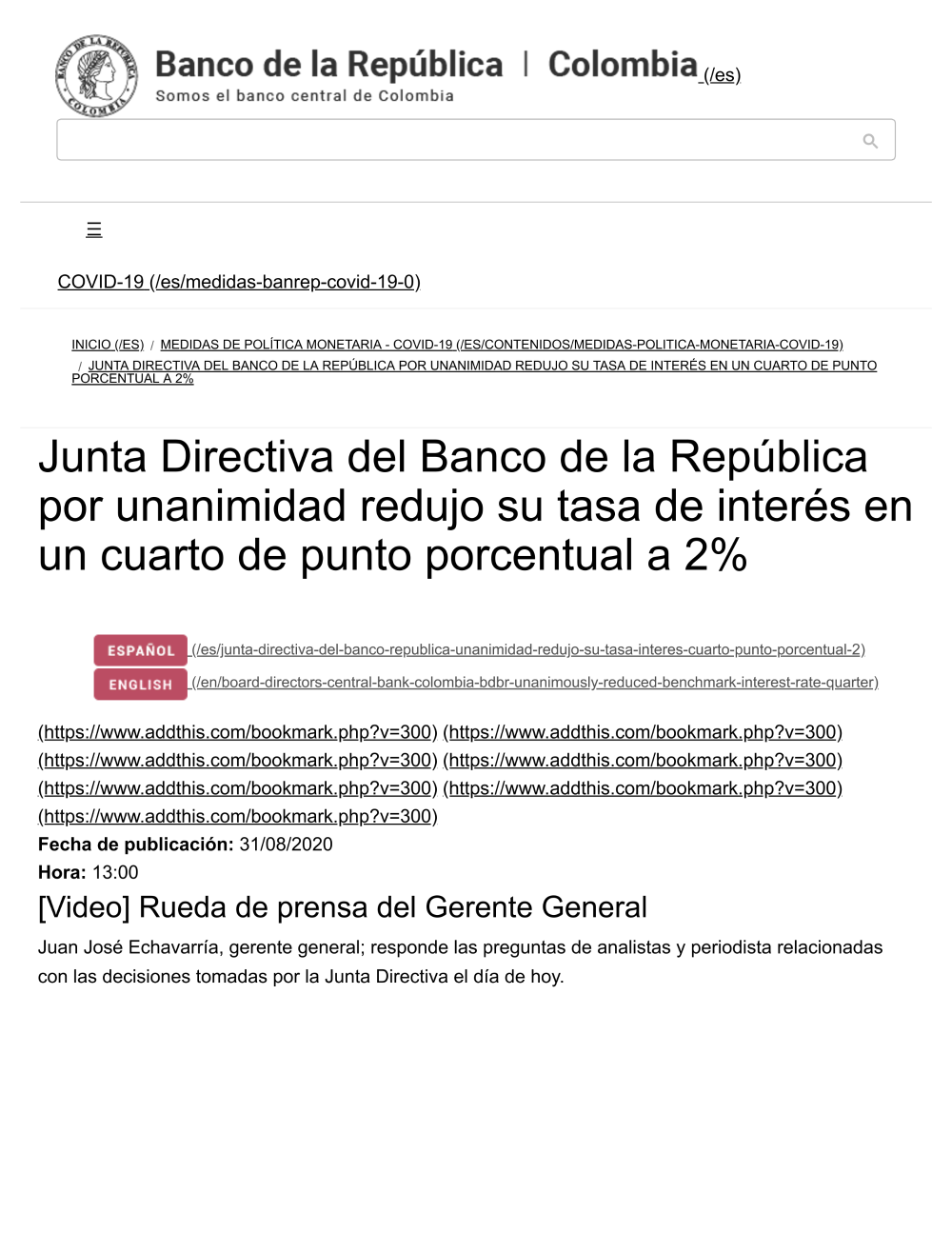 BANCO DE LA REPÚBLICA COLOMBIA

Banco de la República | Colombia (/es)
Somos el banco central de Colombia

☰

COVID-19 (/es/medidas-banrep-covid-19-0)

INICIO (/ES) / MEDIDAS DE POLÍTICA MONETARIA - COVID-19 (/ES/CONTENIDOS/MEDIDAS-POLITICA-MONETARIA-COVID-19) / JUNTA DIRECTIVA DEL BANCO DE LA REPÚBLICA POR UNANIMIDAD REDUJO SU TASA DE INTERÉS EN UN CUARTO DE PUNTO PORCENTUAL A 2%

Junta Directiva del Banco de la República por unanimidad redujo su tasa de interés en un cuarto de punto porcentual a 2%

ESPAÑOL (/es/junta-directiva-del-banco-republica-unanimidad-redujo-su-tasa-interes-cuarto-punto-porcentual-2)
ENGLISH (/en/board-directors-central-bank-colombia-bdbr-unanimously-reduced-benchmark-interest-rate-quarter)

(https://www.addthis.com/bookmark.php?v=300) (https://www.addthis.com/bookmark.php?v=300) (https://www.addthis.com/bookmark.php?v=300) (https://www.addthis.com/bookmark.php?v=300) (https://www.addthis.com/bookmark.php?v=300) (https://www.addthis.com/bookmark.php?v=300) (https://www.addthis.com/bookmark.php?v=300)
Fecha de publicación: 31/08/2020
Hora: 13:00

[Video] Rueda de prensa del Gerente General

Juan José Echavarría, gerente general; responde las preguntas de analistas y periodista relacionadas con las decisiones tomadas por la Junta Directiva el día de hoy.